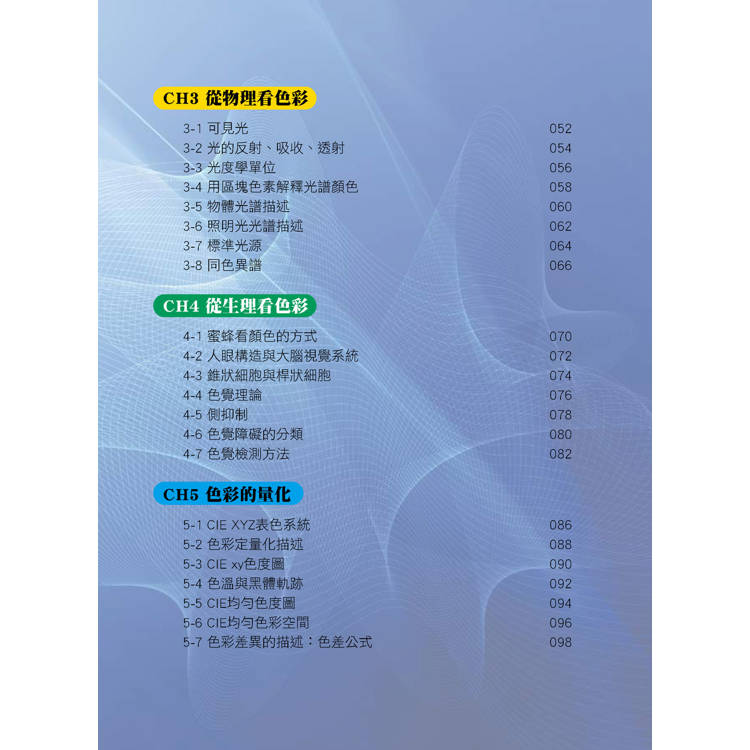 CH3 從物理看色彩

3-1 可見光 052
3-2 光的反射、吸收、透射 054
3-3 光度學單位 056
3-4 用區塊色素解釋光譜顏色 058
3-5 物體光譜描述 060
3-6 照明光光譜描述 062
3-7 標準光源 064
3-8 同色異譜 066

CH4 從生理看色彩

4-1 蜜蜂看顏色的方式 070
4-2 人眼構造與大腦視覺系統 072
4-3 錐狀細胞與桿狀細胞 074
4-4 色覺理論 076
4-5 側抑制 078
4-6 色覺障礙的分類 080
4-7 色覺檢測方法 082

CH5 色彩的量化

5-1 CIE XYZ表色系統 086
5-2 色彩定量化描述 088
5-3 CIE xy色度圖 090
5-4 色溫與黑體軌跡 092
5-5 CIE均勻色度圖 094
5-6 CIE均勻色彩空間 096
5-7 色彩差異的描述：色差公式 098